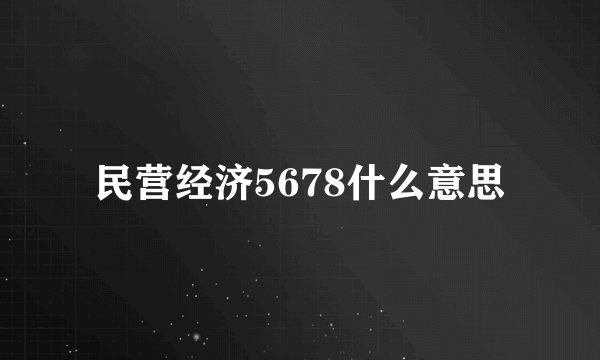 民营经济5678什么意思